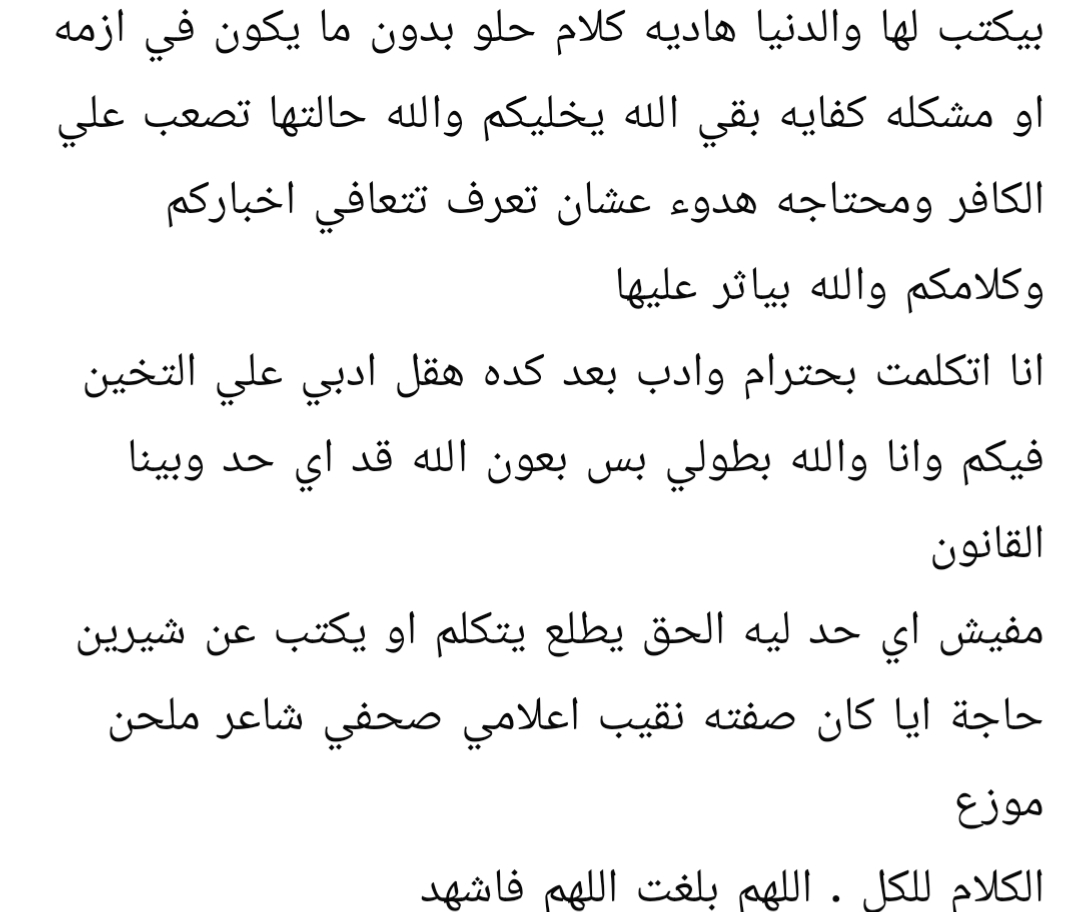 بيكتب لها والدنيا هاديه كلام حلو بدون ما يكون في ازمه او مشكله كفايه بقي الله يخليكم والله حالتها تصعب علي الكافر ومحتاجه هدوء عشان تعرف تتعافي اخباركم وكلامكم والله بياثر عليها
انا اتكلمت بحترام وادب بعد كده هقل ادبي علي التخين فيكم وانا والله بطولي بس بعون الله قد اي حد وبينا القانون
مفيش اي حد ليه الحق يطلع يتكلم او يكتب عن شيرين حاجة ايا كان صفته نقيب اعلامي صحفي شاعر ملحن موزع
الكلام للكل . اللهم بلغت اللهم فاشهد